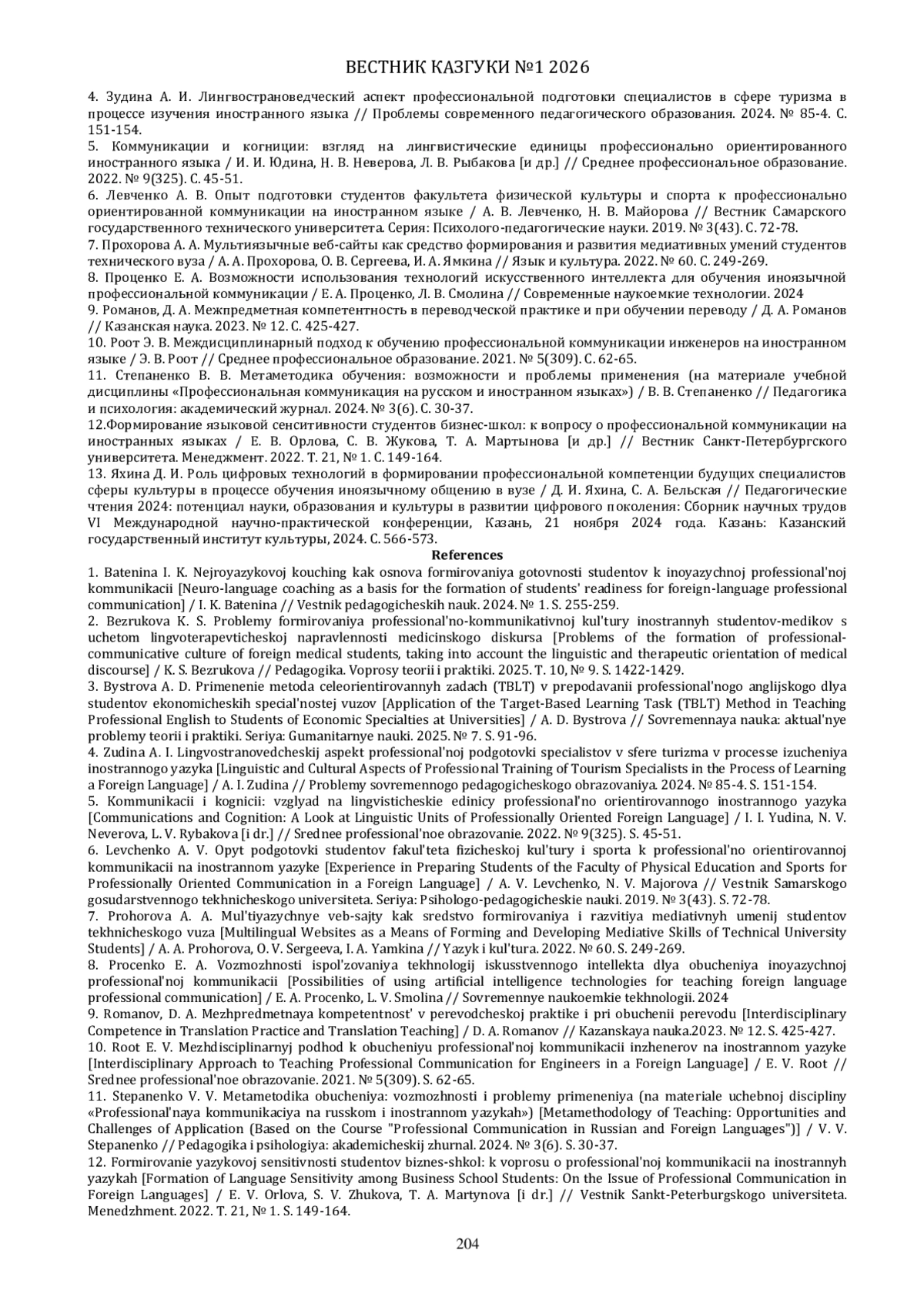 ВЕСТНИК КАЗГУКИ №1 2026

4. Зудина А. И. Лингвострановедческий аспект профессиональной подготовки специалистов в сфере туризма в процессе изучения иностранного языка // Проблемы современного педагогического образования. 2024. № 85-4. С. 151-154.
5. Коммуникации и когниции: взгляд на лингвистические единицы профессионально ориентированного иностранного языка / И. И. Юдина, Н. В. Неверова, Л. В. Рыбакова [и др.] // Среднее профессиональное образование. 2022. № 9(325). С. 45-51.
6. Левченко А. В. Опыт подготовки студентов факультета физической культуры и спорта к профессионально ориентированной коммуникации на иностранном языке / А. В. Левченко, Н. В. Майорова // Вестник Самарского государственного технического университета. Серия: Психолого-педагогические науки. 2019. № 3(43). С. 72-78.
7. Прохорова А. А. Мультиязычные веб-сайты как средство формирования и развития медиативных умений студентов технического вуза / А. А. Прохорова, О. В. Сергеева, И. А. Ямкина // Язык и культура. 2022. № 60. С. 249-269.
8. Проценко Е. А. Возможности использования технологий искусственного интеллекта для обучения иноязычной профессиональной коммуникации / Е. А. Проценко, Л. В. Смолина // Современные наукоемкие технологии. 2024
9. Романов, Д. А. Межпредметная компетентность в переводческой практике и при обучении переводу / Д. А. Романов // Казанская наука. 2023. № 12. С. 425-427.
10. Роот Э. В. Междисциплинарный подход к обучению профессиональной коммуникации инженеров на иностранном языке / Э. В. Роот // Среднее профессиональное образование. 2021. № 5(309). С. 62-65.
11. Степаненко В. В. Метаметодика обучения: возможности и проблемы применения (на материале учебной дисциплины «Профессиональная коммуникация на русском и иностранном языках») / В. В. Степаненко // Педагогика и психология: академический журнал. 2024. № 3(6). С. 30-37.
12.Формирование языковой сенситивности студентов бизнес-школ: к вопросу о профессиональной коммуникации на иностранных языках / Е. В. Орлова, С. В. Жукова, Т. А. Мартынова [и др.] // Вестник Санкт-Петербургского университета. Менеджмент. 2022. Т. 21, № 1. С. 149-164.
13. Яхина Д. И. Роль цифровых технологий в формировании профессиональной компетенции будущих специалистов сферы культуры в процессе обучения иноязычному общению в вузе / Д. И. Яхина, С. А. Бельская // Педагогические чтения 2024: потенциал науки, образования и культуры в развитии цифрового поколения: Сборник научных трудов VI Международной научно-практической конференции, Казань, 21 ноября 2024 года. Казань: Казанский государственный институт культуры, 2024. С. 566-573.

References

1. Batenina I. K. Nejroyazykovoj kouching kak osnova formirovaniya gotovnosti studentov k inoyazychnoj professional'noj kommunikacii [Neuro-language coaching as a basis for the formation of students' readiness for foreign-language professional communication] / I. K. Batenina // Vestnik pedagogicheskih nauk. 2024. № 1. S. 255-259.
2. Bezrukova K. S. Problemy formirovaniya professional'no-kommunikativnoj kul'tury inostrannyh studentov-medikov s uchetom lingvoterapevticheskoj napravlennosti medicinskogo diskursa [Problems of the formation of professional-communicative culture of foreign medical students, taking into account the linguistic and therapeutic orientation of medical discourse] / K. S. Bezrukova // Pedagogika. Voprosy teorii i praktiki. 2025. T. 10, № 9. S. 1422-1429.
3. Bystrova A. D. Primenenie metoda celeorientirovannyh zadach (TBLT) v prepodavanii professional'nogo anglijskogo dlya studentov ekonomicheskih special'nostej vuzov [Application of the Target-Based Learning Task (TBLT) Method in Teaching Professional English to Students of Economic Specialties at Universities] / A. D. Bystrova // Sovremennaya nauka: aktual'nye problemy teorii i praktiki. Seriya: Gumanitarnye nauki. 2025. № 7. S. 91-96.
4. Zudina A. I. Lingvostranovedcheskij aspekt professional'noj podgotovki specialistov v sfere turizma v processe izucheniya inostrannogo yazyka [Linguistic and Cultural Aspects of Professional Training of Tourism Specialists in the Process of Learning a Foreign Language] / A. I. Zudina // Problemy sovremennogo pedagogicheskogo obrazovaniya. 2024. № 85-4. S. 151-154.
5. Kommunikacii i kognicii: vzglyad na lingvisticheskie edinicy professional'no orientirovannogo inostrannogo yazyka [Communications and Cognition: A Look at Linguistic Units of Professionally Oriented Foreign Language] / I. I. Yudina, N. V. Neverova, L. V. Rybakova [i dr.] // Srednee professional'noe obrazovanie. 2022. № 9(325). S. 45-51.
6. Levchenko A. V. Opyt podgotovki studentov fakul'teta fizicheskoj kul'tury i sporta k professional'no orientirovannoj kommunikacii na inostrannom yazyke [Experience in Preparing Students of the Faculty of Physical Education and Sports for Professionally Oriented Communication in a Foreign Language] / A. V. Levchenko, N. V. Majorova // Vestnik Samarskogo gosudarstvennogo tekhnicheskogo universiteta. Seriya: Psihologo-pedagogicheskie nauki. 2019. № 3(43). S. 72-78.
7. Prohorova A. A. Mul'tiyazychnye veb-sajty kak sredstvo formirovaniya i razvitiya mediativnyh umenij studentov tekhnicheskogo vuza [Multilingual Websites as a Means of Forming and Developing Mediative Skills of Technical University Students] / A. A. Prohorova, O. V. Sergeeva, I. A. Yamkina // Yazyk i kul'tura. 2022. № 60. S. 249-269.
8. Procenko E. A. Vozmozhnosti ispol'zovaniya tekhnologij iskusstvennogo intellekta dlya obucheniya inoyazychnoj professional'noj kommunikacii [Possibilities of using artificial intelligence technologies for teaching foreign language professional communication] / E. A. Procenko, L. V. Smolina // Sovremennye naukoemkie tekhnologii. 2024
9. Romanov, D. A. Mezhpredmetnaya kompetentnost' v perevodcheskoj praktike i pri obuchenii perevodu [Interdisciplinary Competence in Translation Practice and Translation Teaching] / D. A. Romanov // Kazanskaya nauka.2023. № 12. S. 425-427.
10. Root E. V. Mezhdisciplinarnyj podhod k obucheniyu professional'noj kommunikacii inzhenerov na inostrannom yazyke [Interdisciplinary Approach to Teaching Professional Communication for Engineers in a Foreign Language] / E. V. Root // Srednee professional'noe obrazovanie. 2021. № 5(309). S. 62-65.
11. Stepanenko V. V. Metametodika obucheniya: vozmozhnosti i problemy primeneniya (na materiale uchebnoj discipliny «Professional'naya kommunikaciya na russkom i inostrannom yazykah») [Metamethodology of Teaching: Opportunities and Challenges of Application (Based on the Course "Professional Communication in Russian and Foreign Languages")] / V. V. Stepanenko // Pedagogika i psihologiya: akademicheskij zhurnal. 2024. № 3(6). S. 30-37.
12. Formirovanie yazykovoj sensitivnosti studentov biznes-shkol: k voprosu o professional'noj kommunikacii na inostrannyh yazykah [Formation of Language Sensitivity among Business School Students: On the Issue of Professional Communication in Foreign Languages] / E. V. Orlova, S. V. Zhukova, T. A. Martynova [i dr.] // Vestnik Sankt-Peterburgskogo universiteta. Menedzhment. 2022. T. 21, № 1. S. 149-164.

204